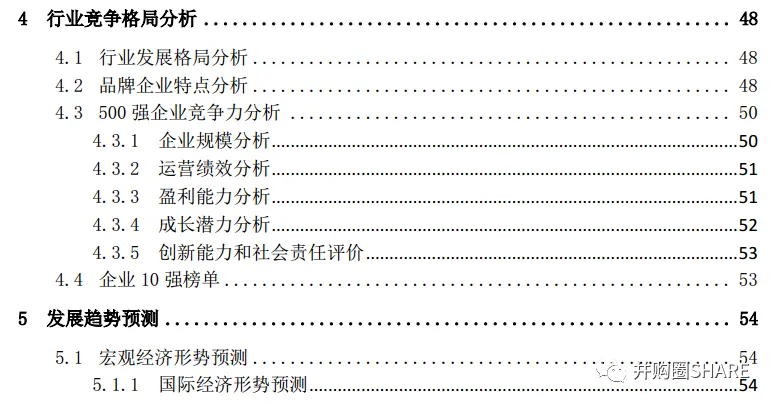 4 行业竞争格局分析 48

4.1 行业发展格局分析 48

4.2 品牌企业特点分析 48

4.3 500强企业竞争力分析 50

4.3.1 企业规模分析 50

4.3.2 运营绩效分析 51

4.3.3 盈利能力分析 51

4.3.4 成长潜力分析 52

4.3.5 创新能力和社会责任评价 53

4.4 企业10强榜单 53

5 发展趋势预测 54

5.1 宏观经济形势预测 54

5.1.1 国际经济形势预测 54

并购圈SHARE